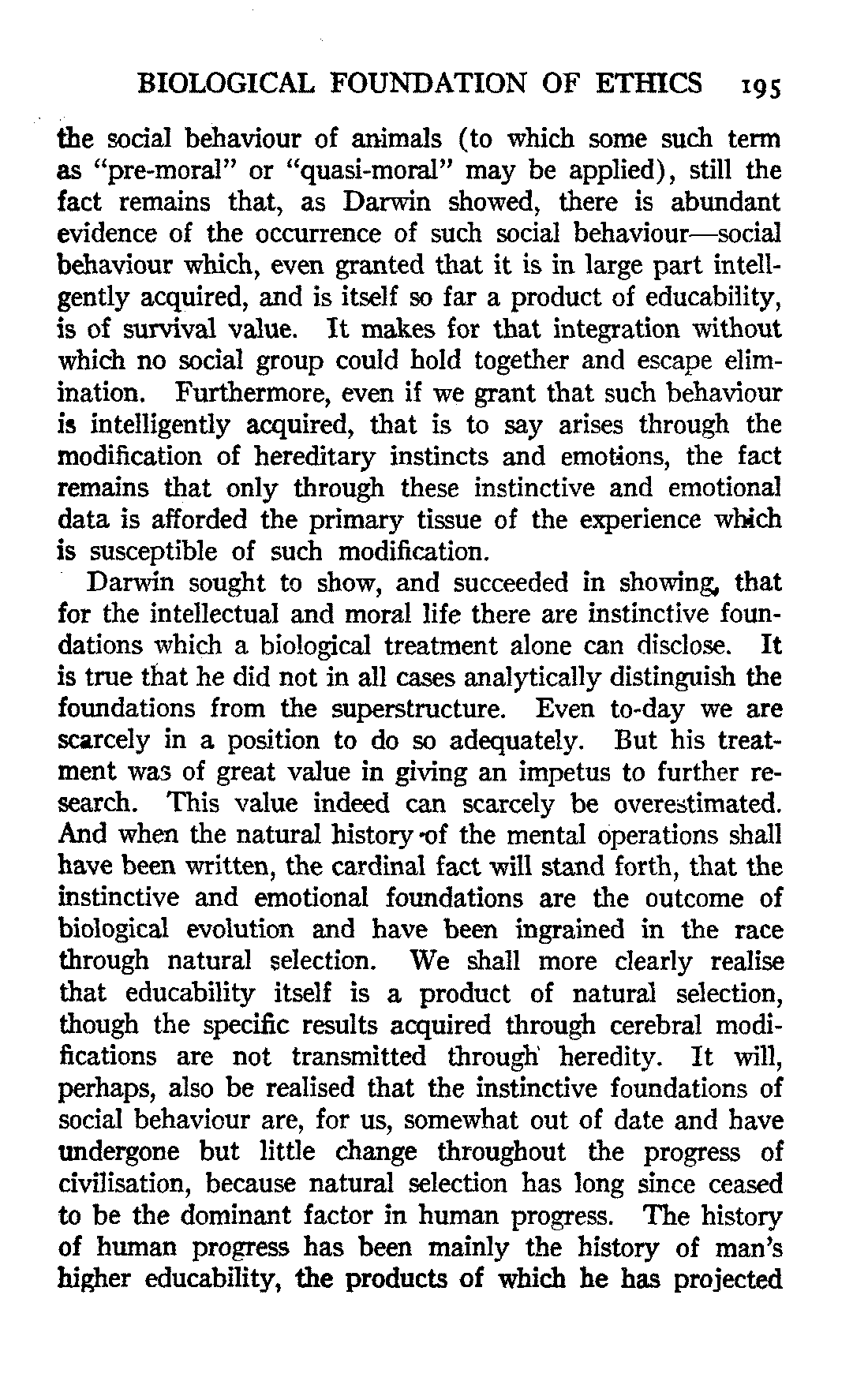 BIOLOGICAL FOUNDATION OF ETHICS 195

the social behaviour of animals (to which some such term as "pre-moral" or "quasi-moral" may be applied), still the fact remains that, as Darwin showed, there is abundant evidence of the occurrence of such social behaviour—social behaviour which, even granted that it is in large part intelligently acquired, and is itself so far a product of educability, is of survival value. It makes for that integration without which no social group could hold together and escape elimination. Furthermore, even if we grant that such behaviour is intelligently acquired, that is to say arises through the modification of hereditary instincts and emotions, the fact remains that only through these instinctive and emotional data is afforded the primary tissue of the experience which is susceptible of such modification.

Darwin sought to show, and succeeded in showing, that for the intellectual and moral life there are instinctive foundations which a biological treatment alone can disclose. It is true that he did not in all cases analytically distinguish the foundations from the superstructure. Even to-day we are scarcely in a position to do so adequately. But his treatment was of great value in giving an impetus to further research. This value indeed can scarcely be overestimated. And when the natural history of the mental operations shall have been written, the cardinal fact will stand forth, that the instinctive and emotional foundations are the outcome of biological evolution and have been ingrained in the race through natural selection. We shall more clearly realise that educability itself is a product of natural selection, though the specific results acquired through cerebral modifications are not transmitted through heredity. It will, perhaps, also be realised that the instinctive foundations of social behaviour are, for us, somewhat out of date and have undergone but little change throughout the progress of civilisation, because natural selection has long since ceased to be the dominant factor in human progress. The history of human progress has been mainly the history of man's higher educability, the products of which he has projected